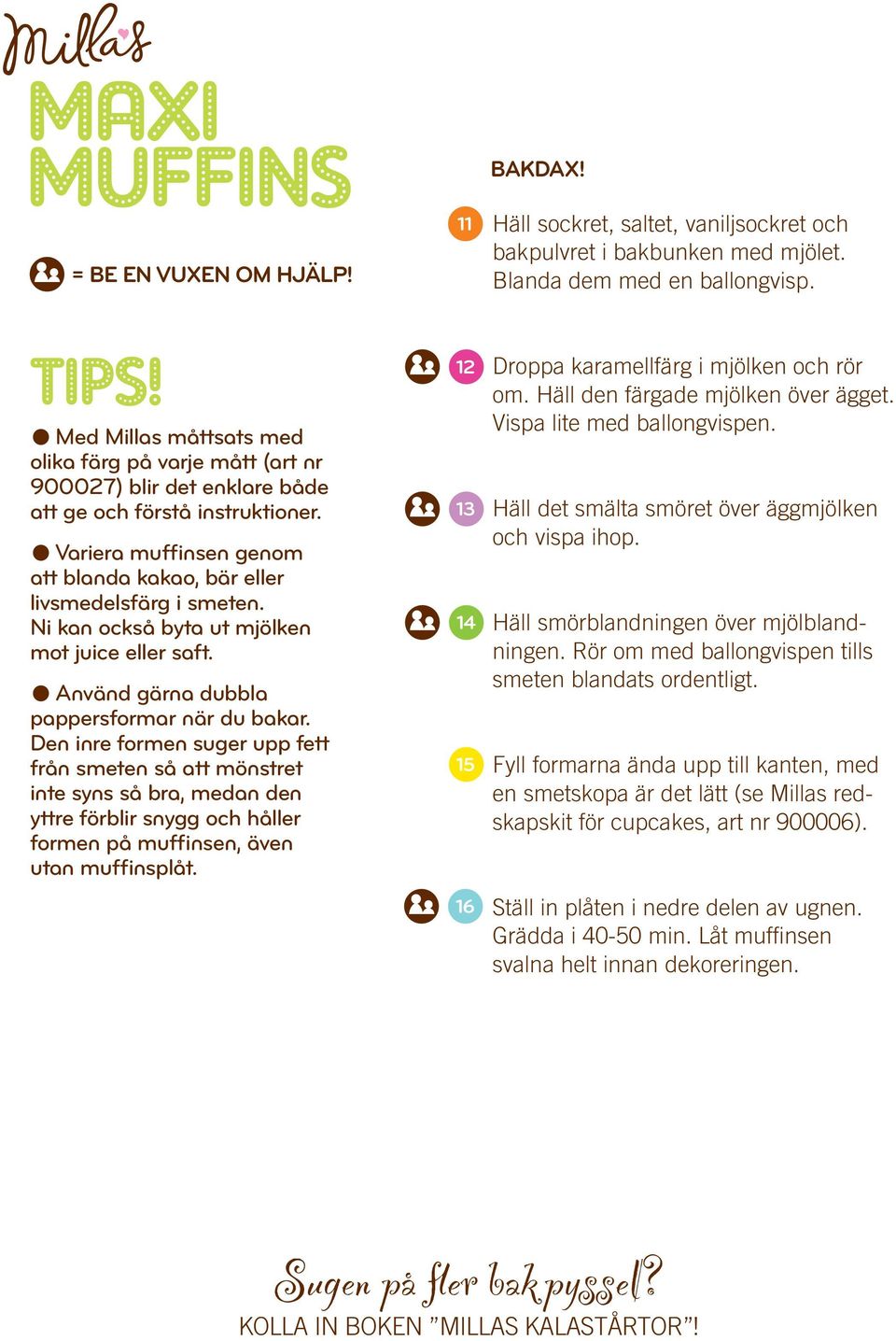 Millas

MAXI MUFFINS

= BE EN VUXEN OM HJÄLP!

TIPS!

● Med Millas måttsats med olika färg på varje mått (art nr 900027) blir det enklare både att ge och förstå instruktioner.

● Variera muffinsen genom att blanda kakao, bär eller livsmedelsfärg i smeten. Ni kan också byta ut mjölken mot juice eller saft.

● Använd gärna dubbla pappersformar när du bakar. Den inre formen suger upp fett från smeten så att mönstret inte syns så bra, medan den yttre förblir snygg och håller formen på muffinsen, även utan muffinsplåt.

BAKDAX!

11 Häll sockret, saltet, vaniljsockret och bakpulvret i bakbunken med mjölet. Blanda dem med en ballongvisp.

12 Droppa karamellfärg i mjölken och rör om. Häll den färgade mjölken över ägget. Vispa lite med ballongvispen.

13 Häll det smälta smöret över äggmjölken och vispa ihop.

14 Häll smörblandningen över mjölblandningen. Rör om med ballongvispen tills smeten blandats ordentligt.

15 Fyll formarna ända upp till kanten, med en smetskopa är det lätt (se Millas redskapskit för cupcakes, art nr 900006).

16 Ställ in plåten i nedre delen av ugnen. Grädda i 40-50 min. Låt muffinsen svalna helt innan dekoreringen.

Sugen på fler bakpyssel?
KOLLA IN BOKEN ”MILLAS KALASTÅRTOR”!